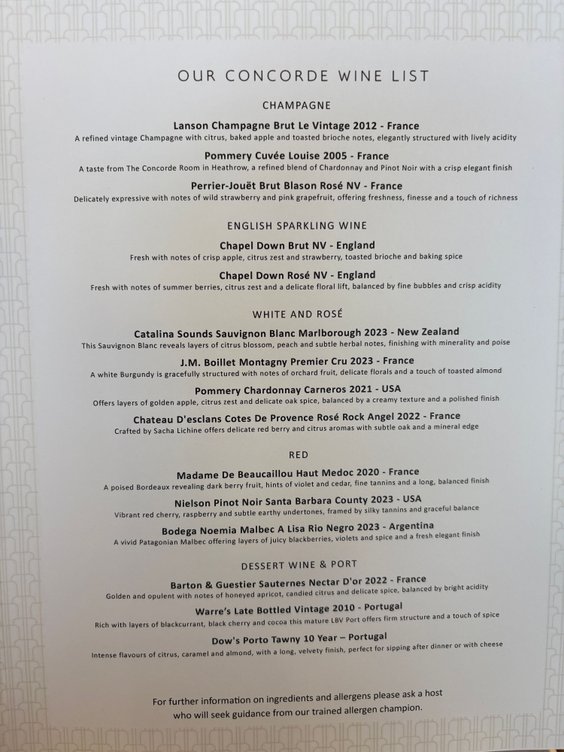 OUR CONCORDE WINE LIST

CHAMPAGNE

Lanson Champagne Brut Le Vintage 2012 - France
A refined vintage Champagne with citrus, baked apple and toasted brioche notes, elegantly structured with lively acidity

Pommery Cuvée Louise 2005 - France
A taste from The Concorde Room in Heathrow, a refined blend of Chardonnay and Pinot Noir with a crisp elegant finish

Perrier-Jouët Brut Blason Rosé NV - France
Delicately expressive with notes of wild strawberry and pink grapefruit, offering freshness, finesse and a touch of richness

ENGLISH SPARKLING WINE

Chapel Down Brut NV - England
Fresh with notes of crisp apple, citrus zest and strawberry, toasted brioche and baking spice

Chapel Down Rosé NV - England
Fresh with notes of summer berries, citrus zest and a delicate floral lift, balanced by fine bubbles and crisp acidity

WHITE AND ROSÉ

Catalina Sounds Sauvignon Blanc Marlborough 2023 - New Zealand
This Sauvignon Blanc reveals layers of citrus blossom, peach and subtle herbal notes, finishing with minerality and poise

J.M. Boillet Montagny Premier Cru 2023 - France
A white Burgundy is gracefully structured with notes of orchard fruit, delicate florals and a touch of toasted almond

Pommery Chardonnay Carneros 2021 - USA
Offers layers of golden apple, citrus zest and delicate oak spice, balanced by a creamy texture and a polished finish

Chateau D'esclans Cotes De Provence Rosé Rock Angel 2022 - France
Crafted by Sacha Lichine offers delicate red berry and citrus aromas with subtle oak and a mineral edge

RED

Madame De Beaucaillou Haut Medoc 2020 - France
A poised Bordeaux revealing dark berry fruit, hints of violet and cedar, fine tannins and a long, balanced finish

Nielson Pinot Noir Santa Barbara County 2023 - USA
Vibrant red cherry, raspberry and subtle earthy undertones, framed by silky tannins and graceful balance

Bodega Noemia Malbec A Lisa Rio Negro 2023 - Argentina
A vivid Patagonian Malbec offering layers of juicy blackberries, violets and spice and a fresh elegant finish

DESSERT WINE & PORT

Barton & Guestier Sauternes Nectar D'or 2022 - France
Golden and opulent with notes of honeyed apricot, candied citrus and delicate spice, balanced by bright acidity

Warre's Late Bottled Vintage 2010 - Portugal
Rich with layers of blackcurrant, black cherry and cocoa this mature LBV Port offers firm structure and a touch of spice

Dow's Porto Tawny 10 Year – Portugal
Intense flavours of citrus, caramel and almond, with a long, velvety finish, perfect for sipping after dinner or with cheese

For further information on ingredients and allergens please ask a host who will seek guidance from our trained allergen champion.